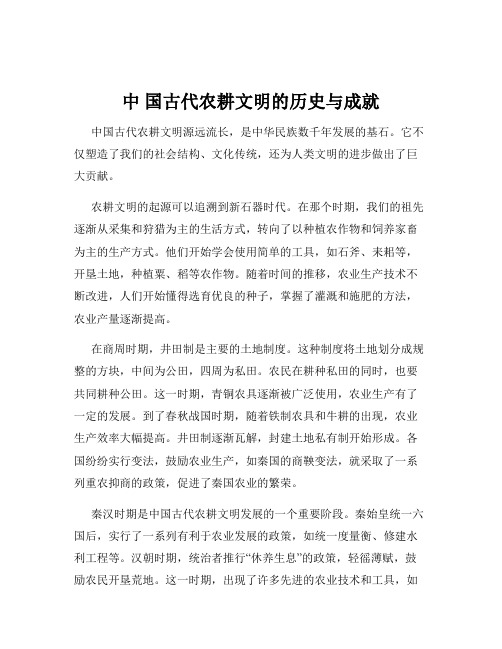 中 国古代农耕文明的历史与成就

中国古代农耕文明源远流长，是中华民族数千年发展的基石。它不仅塑造了我们的社会结构、文化传统，还为人类文明的进步做出了巨大贡献。

农耕文明的起源可以追溯到新石器时代。在那个时期，我们的祖先逐渐从采集和狩猎为主的生活方式，转向了以种植农作物和饲养家畜为主的生产方式。他们开始学会使用简单的工具，如石斧、耒耜等，开垦土地，种植粟、稻等农作物。随着时间的推移，农业生产技术不断改进，人们开始懂得选育优良的种子，掌握了灌溉和施肥的方法，农业产量逐渐提高。

在商周时期，井田制是主要的土地制度。这种制度将土地划分成规整的方块，中间为公田，四周为私田。农民在耕种私田的同时，也要共同耕种公田。这一时期，青铜农具逐渐被广泛使用，农业生产有了一定的发展。到了春秋战国时期，随着铁制农具和牛耕的出现，农业生产效率大幅提高。井田制逐渐瓦解，封建土地私有制开始形成。各国纷纷实行变法，鼓励农业生产，如秦国的商鞅变法，就采取了一系列重农抑商的政策，促进了秦国农业的繁荣。

秦汉时期是中国古代农耕文明发展的一个重要阶段。秦始皇统一六国后，实行了一系列有利于农业发展的政策，如统一度量衡、修建水利工程等。汉朝时期，统治者推行“休养生息”的政策，轻徭薄赋，鼓励农民开垦荒地。这一时期，出现了许多先进的农业技术和工具，如